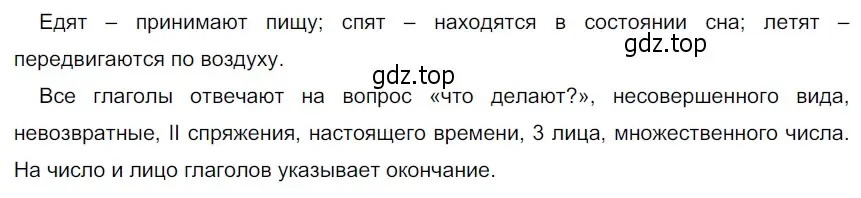 Едят – принимают пищу; спят – находятся в состоянии сна; летят – передвигаются по воздуху.

gdz.top

gdz.top

Все глаголы отвечают на вопрос «что делают?», несовершенного вида, невозвратные, II спряжения, настоящего времени, 3 лица, множественного числа. На число и лицо глаголов указывает окончание.